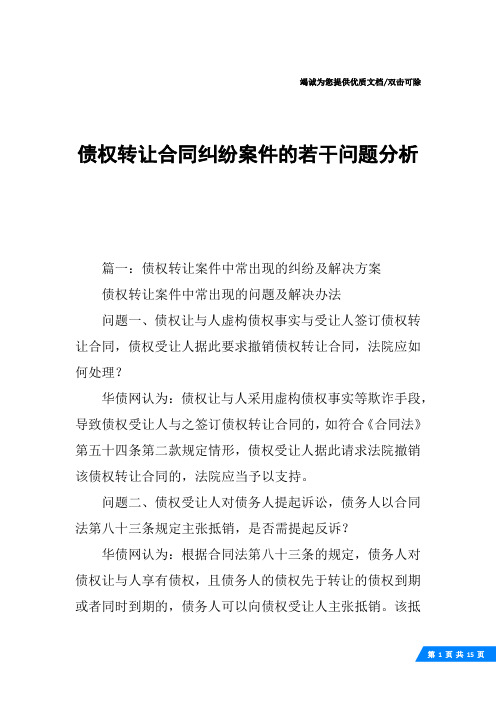 竭诚为您提供优质文档/双击可除

债权转让合同纠纷案件的若干问题分析

篇一：债权转让案件中常出现的纠纷及解决方案

债权转让案件中常出现的问题及解决办法

问题一、债权让与人虚构债权事实与受让人签订债权转让合同，债权受让人据此要求撤销债权转让合同，法院应如何处理？

华债网认为：债权让与人采用虚构债权事实等欺诈手段，导致债权受让人与之签订债权转让合同的，如符合《合同法》第五十四条第二款规定情形，债权受让人据此请求法院撤销该债权转让合同的，法院应当予以支持。

问题二、债权受让人对债务人提起诉讼，债务人以合同法第八十三条规定主张抵销，是否需提起反诉？

华债网认为：根据合同法第八十三条的规定，债务人对债权让与人享有债权，且债务人的债权先于转让的债权到期或者同时到期的，债务人可以向债权受让人主张抵销。该抵

第 1 页 共 15 页